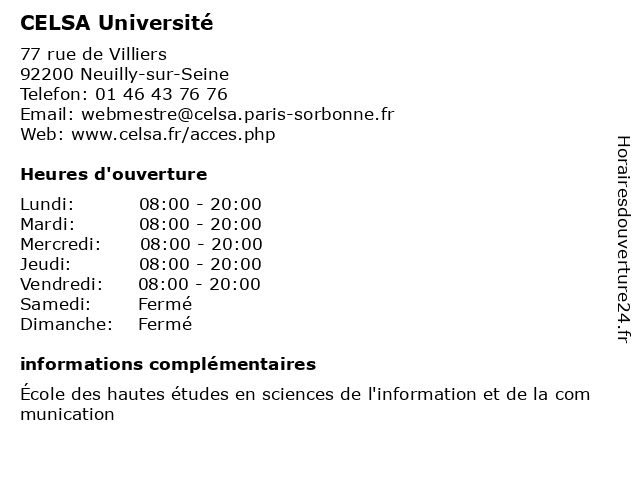 CELSA Université

77 rue de Villiers
92200 Neuilly-sur-Seine
Telefon: 01 46 43 76 76
Email: webmestre@celsa.paris-sorbonne.fr
Web: www.celsa.fr/acces.php

Heures d'ouverture

| | |
|---|---|
| Lundi: | 08:00 - 20:00 |
| Mardi: | 08:00 - 20:00 |
| Mercredi: | 08:00 - 20:00 |
| Jeudi: | 08:00 - 20:00 |
| Vendredi: | 08:00 - 20:00 |
| Samedi: | Fermé |
| Dimanche: | Fermé |

informations complémentaires

École des hautes études en sciences de l'information et de la com munication

Horairesdouverture24.fr